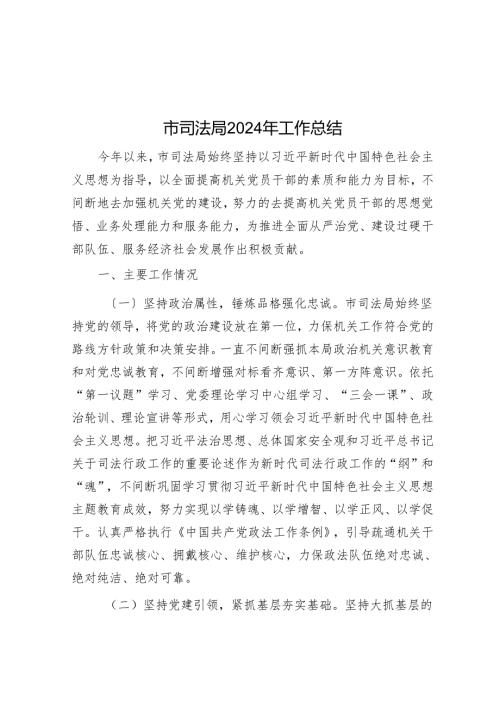 市司法局2024年工作总结

今年以来，市司法局始终坚持以习近平新时代中国特色社会主义思想为指导，以全面提高机关党员干部的素质和能力为目标，不间断地去加强机关党的建设，努力的去提高机关党员干部的思想觉悟、业务处理能力和服务能力，为推进全面从严治党、建设过硬干部队伍、服务经济社会发展作出积极贡献。

一、主要工作情况

（一）坚持政治属性，锤炼品格强化忠诚。市司法局始终坚持党的领导，将党的政治建设放在第一位，力保机关工作符合党的路线方针政策和决策安排。一直不间断强抓本局政治机关意识教育和对党忠诚教育，不间断增强对标看齐意识、第一方阵意识。依托“第一议题”学习、党委理论学习中心组学习、“三会一课”、政治轮训、理论宣讲等形式，用心学习领会习近平新时代中国特色社会主义思想。把习近平法治思想、总体国家安全观和习近平总书记关于司法行政工作的重要论述作为新时代司法行政工作的“纲”和“魂”，不间断巩固学习贯彻习近平新时代中国特色社会主义思想主题教育成效，努力实现以学铸魂、以学增智、以学正风、以学促干。认真严格执行《中国共产党政法工作条例》，引导疏通机关干部队伍忠诚核心、拥戴核心、维护核心，力保政法队伍绝对忠诚、绝对纯洁、绝对可靠。

（二）坚持党建引领，紧抓基层夯实基础。坚持大抓基层的